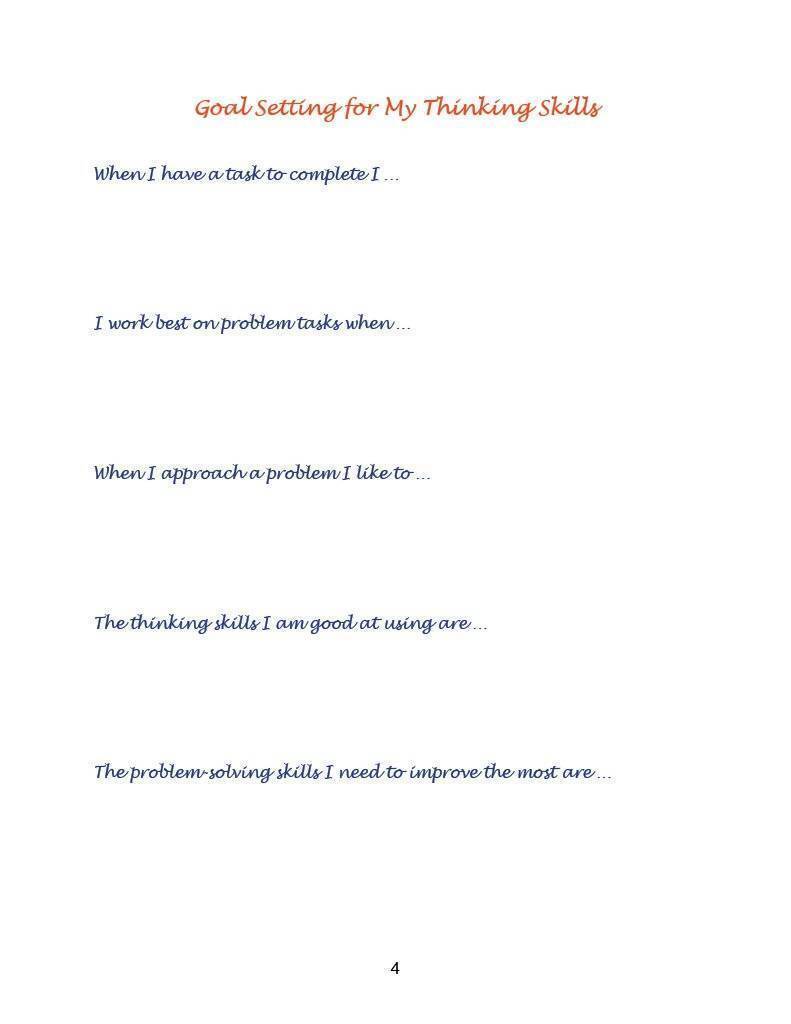 Goal Setting for My Thinking Skills

When I have a task to complete I ...

I work best on problem tasks when ...

When I approach a problem I like to ...

The thinking skills I am good at using are ...

The problem-solving skills I need to improve the most are ...

4